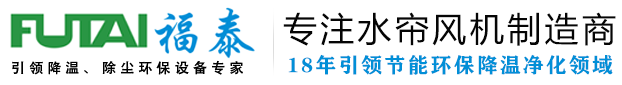 FUTAI 福泰

引领降温、除尘环保设备专家

专注水帘风机制造商

18年引领节能环保降温净化领域